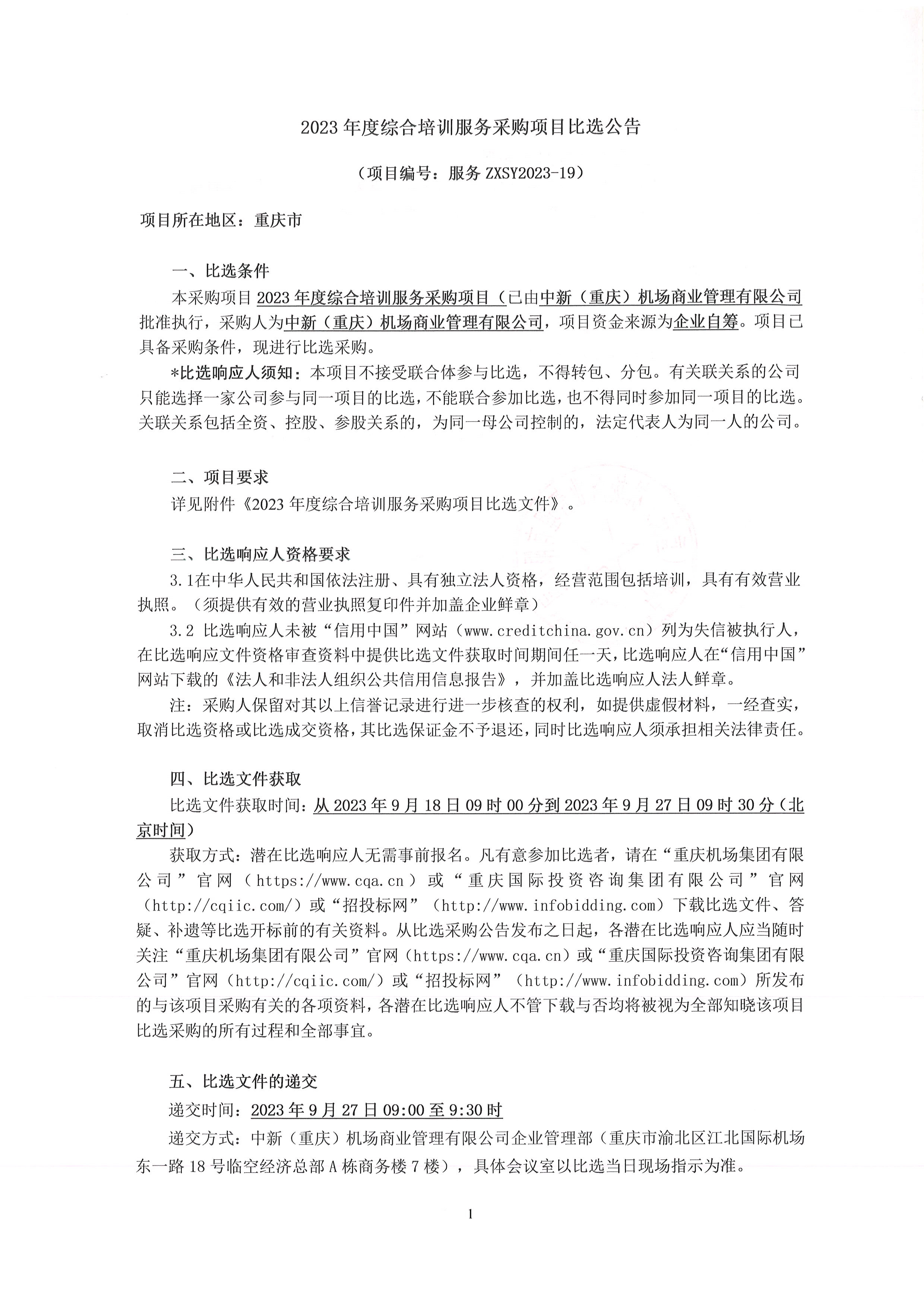 2023 年度综合培训服务采购项目比选公告

（项目编号：服务 ZXSY2023-19）

项目所在地区：重庆市

一、比选条件

本采购项目 2023 年度综合培训服务采购项目（已由中新（重庆）机场商业管理有限公司批准执行，采购人为中新（重庆）机场商业管理有限公司，项目资金来源为企业自筹。项目已具备采购条件，现进行比选采购。

*比选响应人须知：本项目不接受联合体参与比选，不得转包、分包。有关联关系的公司只能选择一家公司参与同一项目的比选，不能联合参加比选，也不得同时参加同一项目的比选。关联关系包括全资、控股、参股关系的，为同一母公司控制的，法定代表人为同一人的公司。

二、项目要求

详见附件《2023 年度综合培训服务采购项目比选文件》。

三、比选响应人资格要求

3.1在中华人民共和国依法注册、具有独立法人资格，经营范围包括培训，具有有效营业执照。（须提供有效的营业执照复印件并加盖企业鲜章）

3.2 比选响应人未被“信用中国”网站（www.creditchina.gov.cn）列为失信被执行人，在比选响应文件资格审查资料中提供比选文件获取时间期间任一天，比选响应人在“信用中国”网站下载的《法人和非法人组织公共信用信息报告》，并加盖比选响应人法人鲜章。

注：采购人保留对其以上信誉记录进行进一步核查的权利，如提供虚假材料，一经查实，取消比选资格或比选成交资格，其比选保证金不予退还，同时比选响应人须承担相关法律责任。

四、比选文件获取

比选文件获取时间：从 2023 年 9 月 18 日 09 时 00 分到 2023 年 9 月 27 日 09 时 30 分（北京时间）

获取方式：潜在比选响应人无需事前报名。凡有意参加比选者，请在“重庆机场集团有限公司”官网（https://www.cqa.cn）或“重庆国际投资咨询集团有限公司”官网（http://cqiic.com/）或“招投标网”（http://www.infobidding.com）下载比选文件、答疑、补遗等比选开标前的有关资料。从比选采购公告发布之日起，各潜在比选响应人应当随时关注“重庆机场集团有限公司”官网（https://www.cqa.cn）或“重庆国际投资咨询集团有限公司”官网（http://cqiic.com/）或“招投标网”（http://www.infobidding.com）所发布的与该项目采购有关的各项资料，各潜在比选响应人不管下载与否均将被视为全部知晓该项目比选采购的所有过程和全部事宜。

五、比选文件的递交

递交时间：2023 年 9 月 27 日 09:00 至 9:30 时

递交方式：中新（重庆）机场商业管理有限公司企业管理部（重庆市渝北区江北国际机场东一路 18 号临空经济总部 A 栋商务楼 7 楼），具体会议室以比选当日现场指示为准。

1